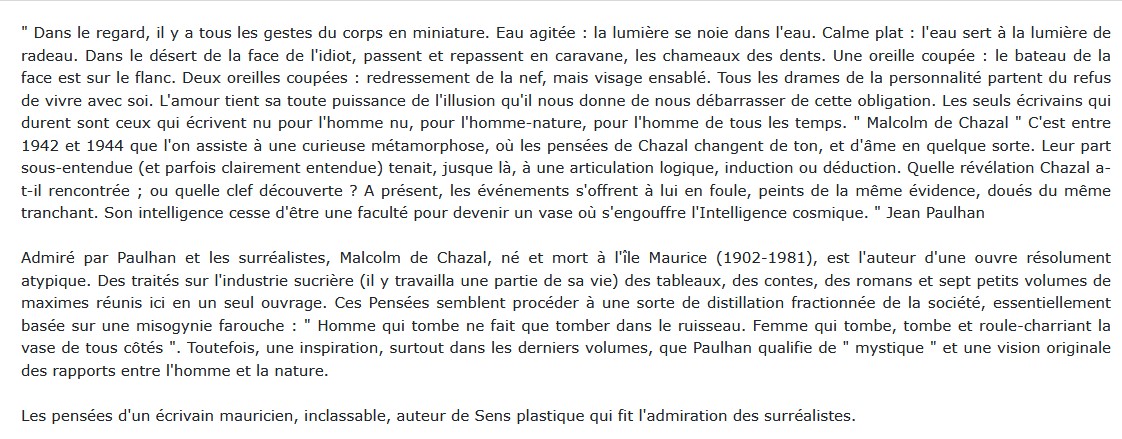 " Dans le regard, il y a tous les gestes du corps en miniature. Eau agitée : la lumière se noie dans l'eau. Calme plat : l'eau sert à la lumière de radeau. Dans le désert de la face de l'idiot, passent et repassent en caravane, les chameaux des dents. Une oreille coupée : le bateau de la face est sur le flanc. Deux oreilles coupées : redressement de la nef, mais visage ensablé. Tous les drames de la personnalité partent du refus de vivre avec soi. L'amour tient sa toute puissance de l'illusion qu'il nous donne de nous débarrasser de cette obligation. Les seuls écrivains qui durent sont ceux qui écrivent nu pour l'homme nu, pour l'homme-nature, pour l'homme de tous les temps. " Malcolm de Chazal " C'est entre 1942 et 1944 que l'on assiste à une curieuse métamorphose, où les pensées de Chazal changent de ton, et d'âme en quelque sorte. Leur part sous-entendue (et parfois clairement entendue) tenait, jusque là, à une articulation logique, induction ou déduction. Quelle révélation Chazal a-t-il rencontrée ; ou quelle clef découverte ? A présent, les événements s'offrent à lui en foule, peints de la même évidence, doués du même tranchant. Son intelligence cesse d'être une faculté pour devenir un vase où s'engouffre l'Intelligence cosmique. " Jean Paulhan

Admiré par Paulhan et les surréalistes, Malcolm de Chazal, né et mort à l'île Maurice (1902-1981), est l'auteur d'une ouvre résolument atypique. Des traités sur l'industrie sucrière (il y travailla une partie de sa vie) des tableaux, des contes, des romans et sept petits volumes de maximes réunis ici en un seul ouvrage. Ces Pensées semblent procéder à une sorte de distillation fractionnée de la société, essentiellement basée sur une misogynie farouche : " Homme qui tombe ne fait que tomber dans le ruisseau. Femme qui tombe, tombe et roule-charriant la vase de tous côtés ". Toutefois, une inspiration, surtout dans les derniers volumes, que Paulhan qualifie de " mystique " et une vision originale des rapports entre l'homme et la nature.

Les pensées d'un écrivain mauricien, inclassable, auteur de Sens plastique qui fit l'admiration des surréalistes.